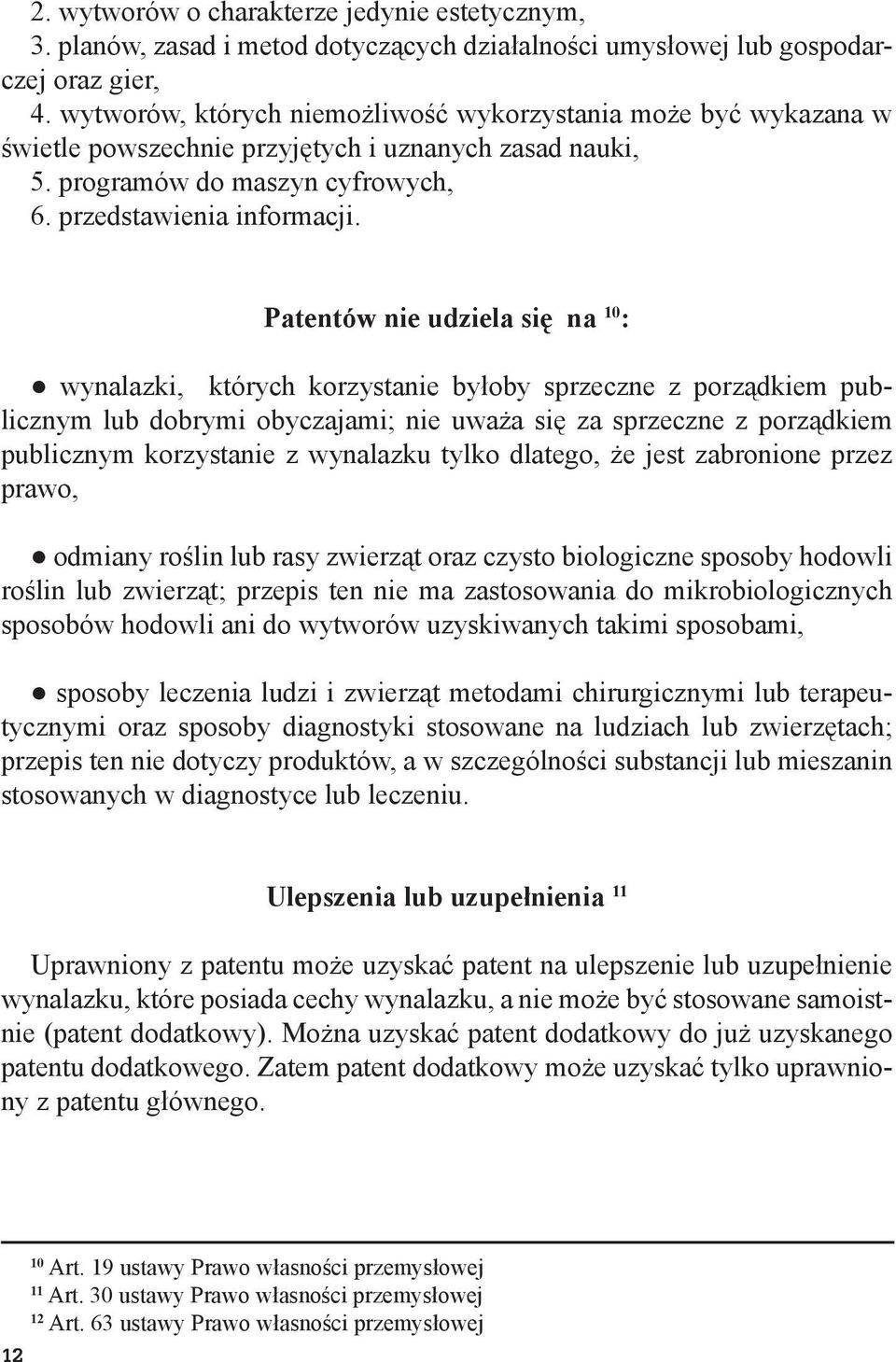 2. wytworów o charakterze jedynie estetycznym,
3. planów, zasad i metod dotyczących działalności umysłowej lub gospodarczej oraz gier,
4. wytworów, których niemożliwość wykorzystania może być wykazana w świetle powszechnie przyjętych i uznanych zasad nauki,
5. programów do maszyn cyfrowych,
6. przedstawienia informacji.

Patentów nie udziela się na $^{10}$:

● wynalazki, których korzystanie byłoby sprzeczne z porządkiem publicznym lub dobrymi obyczajami; nie uważa się za sprzeczne z porządkiem publicznym korzystanie z wynalazku tylko dlatego, że jest zabronione przez prawo,

● odmiany roślin lub rasy zwierząt oraz czysto biologiczne sposoby hodowli roślin lub zwierząt; przepis ten nie ma zastosowania do mikrobiologicznych sposobów hodowli ani do wytworów uzyskiwanych takimi sposobami,

● sposoby leczenia ludzi i zwierząt metodami chirurgicznymi lub terapeutycznymi oraz sposoby diagnostyki stosowane na ludziach lub zwierzętach; przepis ten nie dotyczy produktów, a w szczególności substancji lub mieszanin stosowanych w diagnostyce lub leczeniu.

Ulepszenia lub uzupełnienia $^{11}$

Uprawniony z patentu może uzyskać patent na ulepszenie lub uzupełnienie wynalazku, które posiada cechy wynalazku, a nie może być stosowane samoistnie (patent dodatkowy). Można uzyskać patent dodatkowy do już uzyskanego patentu dodatkowego. Zatem patent dodatkowy może uzyskać tylko uprawniony z patentu głównego.

$^{10}$ Art. 19 ustawy Prawo własności przemysłowej
$^{11}$ Art. 30 ustawy Prawo własności przemysłowej
$^{12}$ Art. 63 ustawy Prawo własności przemysłowej

12